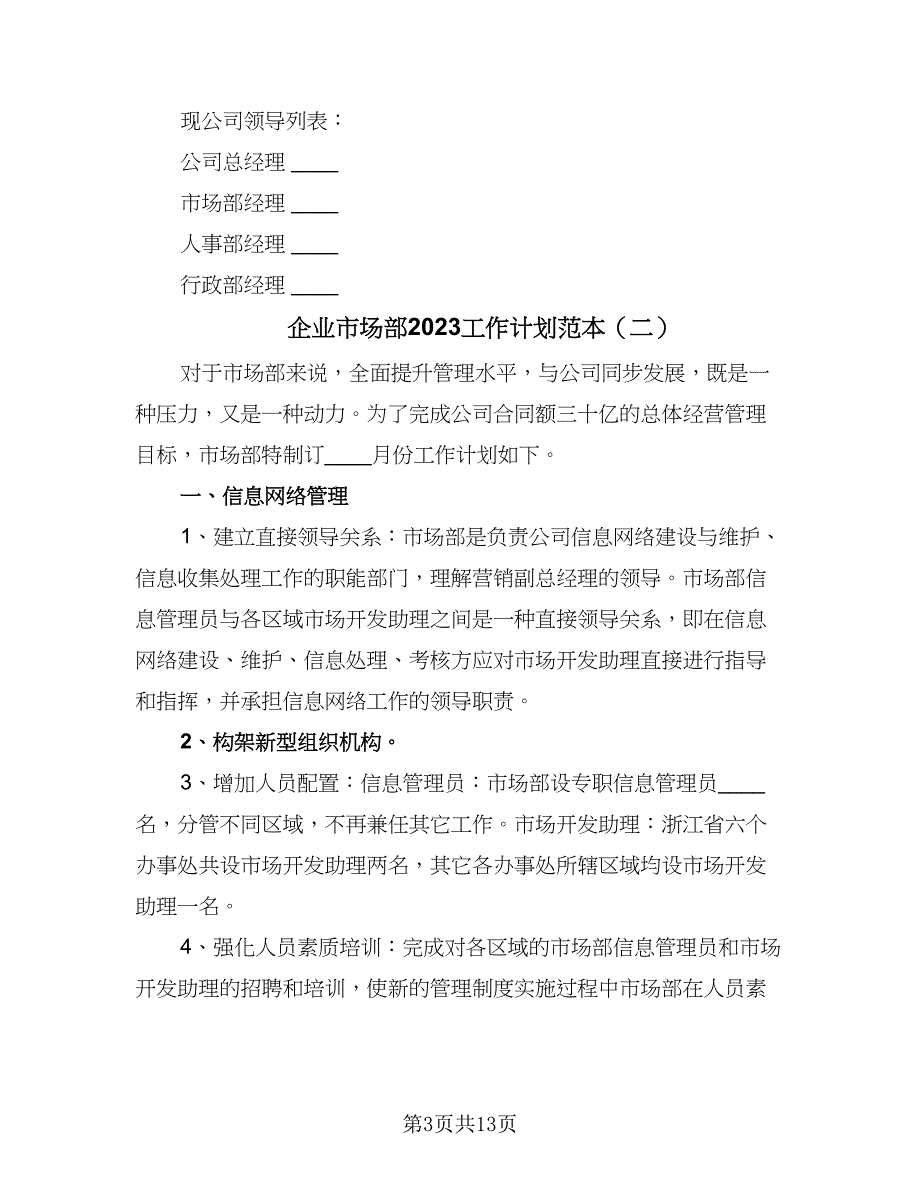 现公司领导列表：

公司总经理 ____

市场部经理 ____

人事部经理 ____

行政部经理 ____

企业市场部2023工作计划范本（二）

对于市场部来说，全面提升管理水平，与公司同步发展，既是一种压力，又是一种动力。为了完成公司合同额三十亿的总体经营管理目标，市场部特制订____月份工作计划如下。

一、信息网络管理

1、建立直接领导关系：市场部是负责公司信息网络建设与维护、信息收集处理工作的职能部门，理解营销副总经理的领导。市场部信息管理员与各区域市场开发助理之间是一种直接领导关系，即在信息网络建设、维护、信息处理、考核方应对市场开发助理直接进行指导和指挥，并承担信息网络工作的领导职责。

2、构架新型组织机构。

3、增加人员配置：信息管理员：市场部设专职信息管理员____名，分管不同区域，不再兼任其它工作。市场开发助理：浙江省六个办事处共设市场开发助理两名，其它各办事处所辖区域均设市场开发助理一名。

4、强化人员素质培训：完成对各区域的市场部信息管理员和市场开发助理的招聘和培训，使新的管理制度实施过程中市场部在人员素

第3页共13页